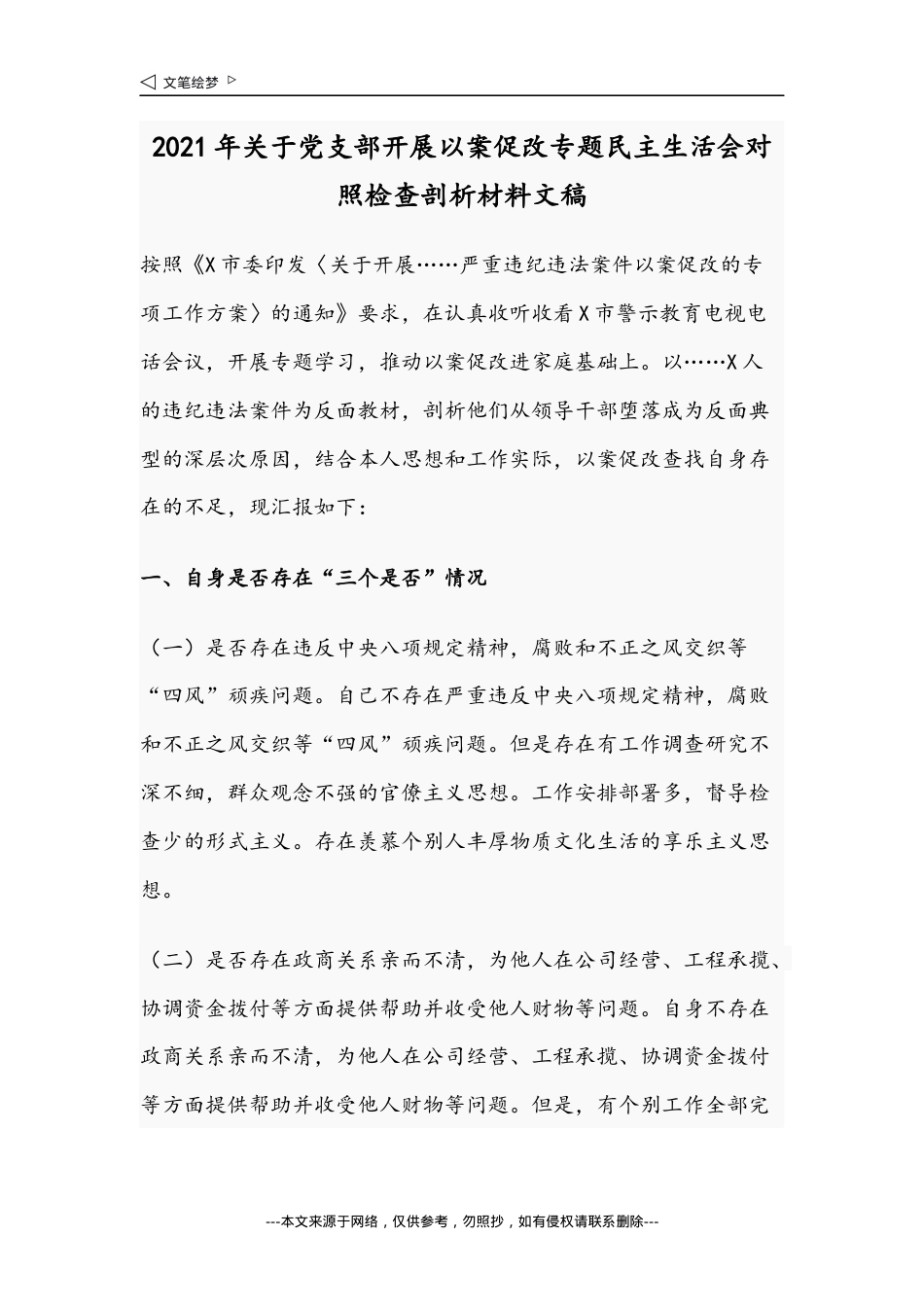 ◁ 文笔绘梦 ▷

2021年关于党支部开展以案促改专题民主生活会对照检查剖析材料文稿

按照《X市委印发〈关于开展……严重违纪违法案件以案促改的专项工作方案〉的通知》要求，在认真收听收看X市警示教育电视电话会议，开展专题学习，推动以案促改进家庭基础上。以……X人的违纪违法案件为反面教材，剖析他们从领导干部堕落成为反面典型的深层次原因，结合本人思想和工作实际，以案促改查找自身存在的不足，现汇报如下：

一、自身是否存在“三个是否”情况

（一）是否存在违反中央八项规定精神，腐败和不正之风交织等“四风”顽疾问题。自己不存在严重违反中央八项规定精神，腐败和不正之风交织等“四风”顽疾问题。但是存在有工作调查研究不深不细，群众观念不强的官僚主义思想。工作安排部署多，督导检查少的形式主义。存在羡慕个别人丰厚物质文化生活的享乐主义思想。

（二）是否存在政商关系亲而不清，为他人在公司经营、工程承揽、协调资金拨付等方面提供帮助并收受他人财物等问题。自身不存在政商关系亲而不清，为他人在公司经营、工程承揽、协调资金拨付等方面提供帮助并收受他人财物等问题。但是，有个别工作全部完

---本文来源于网络，仅供参考，勿照抄，如有侵权请联系删除---